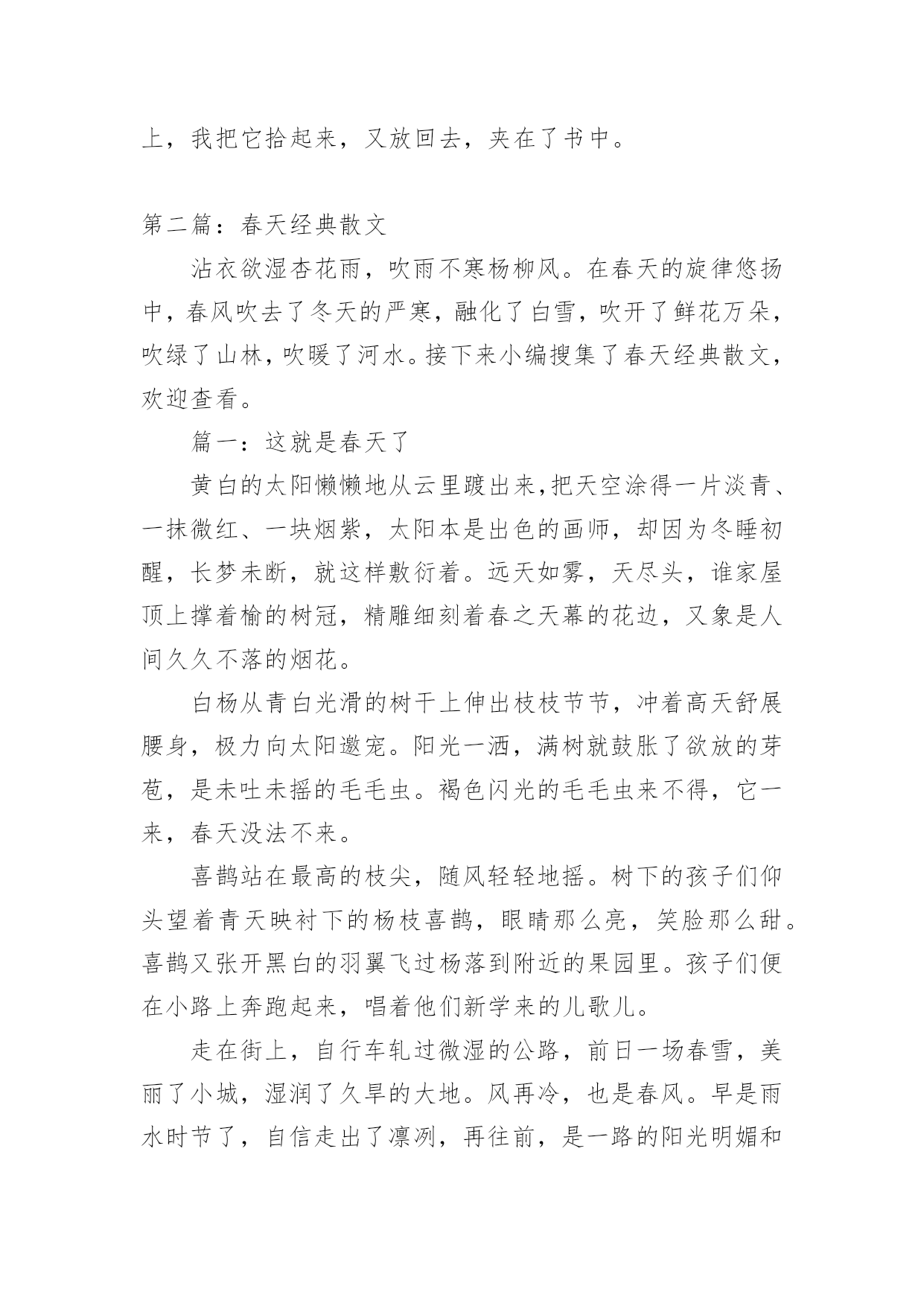 上，我把它拾起来，又放回去，夹在了书中。

第二篇：春天经典散文

沾衣欲湿杏花雨，吹雨不寒杨柳风。在春天的旋律悠扬中，春风吹去了冬天的严寒，融化了白雪，吹开了鲜花万朵，吹绿了山林，吹暖了河水。接下来小编搜集了春天经典散文，欢迎查看。

篇一：这就是春天了

黄白的太阳懒懒地从云里踱出来,把天空涂得一片淡青、一抹微红、一块烟紫，太阳本是出色的画师，却因为冬睡初醒，长梦未断，就这样敷衍着。远天如雾，天尽头，谁家屋顶上撑着榆的树冠，精雕细刻着春之天幕的花边，又象是人间久久不落的烟花。

白杨从青白光滑的树干上伸出枝枝节节，冲着高天舒展腰身，极力向太阳邀宠。阳光一洒，满树就鼓胀了欲放的芽苞，是未吐未摇的毛毛虫。褐色闪光的毛毛虫来不得，它一来，春天没法不来。

喜鹊站在最高的枝尖，随风轻轻地摇。树下的孩子们仰头望着青天映衬下的杨枝喜鹊，眼睛那么亮，笑脸那么甜。喜鹊又张开黑白的羽翼飞过杨落到附近的果园里。孩子们便在小路上奔跑起来，唱着他们新学来的儿歌儿。

走在街上，自行车轧过微湿的公路，前日一场春雪，美丽了小城，湿润了久旱的大地。风再冷，也是春风。早是雨水时节了，自信走出了凛冽，再往前，是一路的阳光明媚和